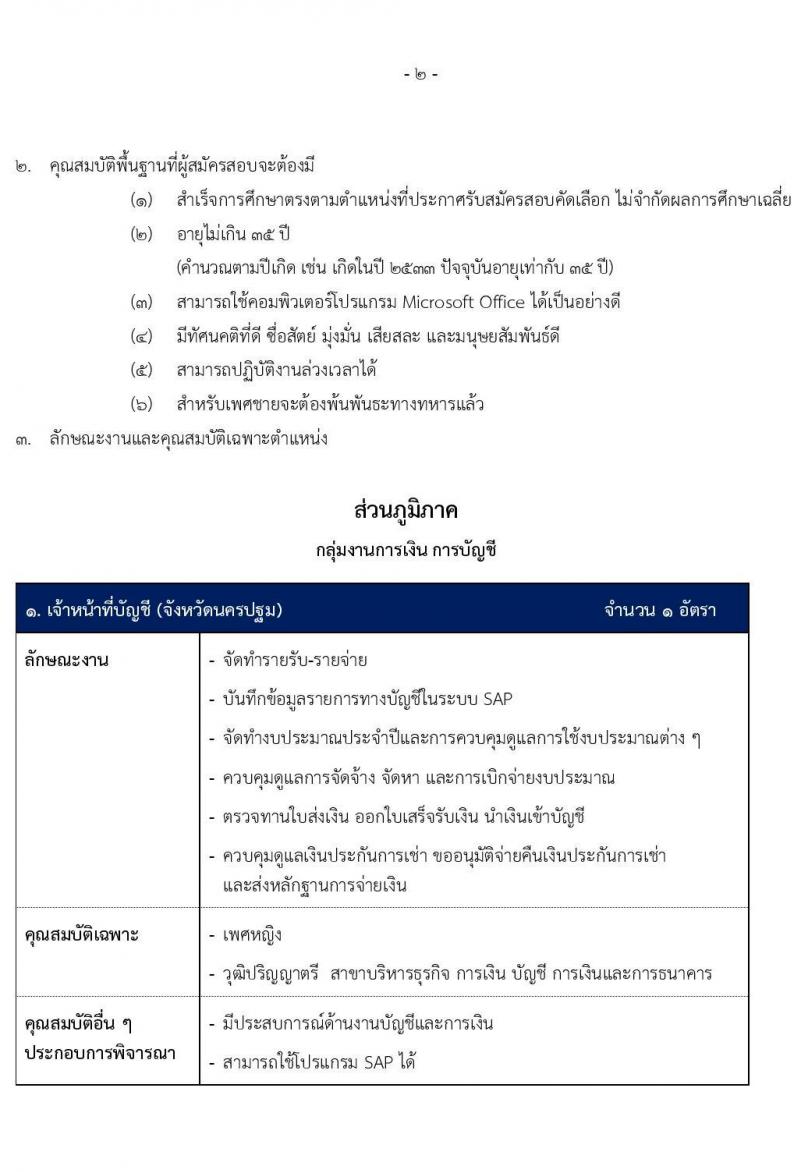 - ๒ -

๒. คุณสมบัติพื้นฐานที่ผู้สมัครสอบจะต้องมี

(๑) สำเร็จการศึกษาตรงตามตำแหน่งที่ประกาศรับสมัครสอบคัดเลือก ไม่จำกัดผลการศึกษาเฉลี่ย

(๒) อายุไม่เกิน ๓๕ ปี
(คำนวณตามปีเกิด เช่น เกิดในปี ๒๕๓๓ ปัจจุบันอายุเท่ากับ ๓๕ ปี)

(๓) สามารถใช้คอมพิวเตอร์โปรแกรม Microsoft Office ได้เป็นอย่างดี

(๔) มีทัศนคติที่ดี ซื่อสัตย์ มุ่งมั่น เสียสละ และมนุษยสัมพันธ์ดี

(๕) สามารถปฏิบัติงานล่วงเวลาได้

(๖) สำหรับเพศชายจะต้องพ้นพันธะทางทหารแล้ว

๓. ลักษณะงานและคุณสมบัติเฉพาะตำแหน่ง

ส่วนภูมิภาค

กลุ่มงานการเงิน การบัญชี

| ๑. เจ้าหน้าที่บัญชี (จังหวัดนครปฐม) | จำนวน ๑ อัตรา |
|---|---|
| ลักษณะงาน | - จัดทำรายรับ-รายจ่าย<br>- บันทึกข้อมูลรายการทางบัญชีในระบบ SAP<br>- จัดทำงบประมาณประจำปีและการควบคุมดูแลการใช้งบประมาณต่าง ๆ<br>- ควบคุมดูแลการจัดจ้าง จัดหา และการเบิกจ่ายงบประมาณ<br>- ตรวจทานใบส่งเงิน ออกใบเสร็จรับเงิน นำเงินเข้าบัญชี<br>- ควบคุมดูแลเงินประกันการเช่า ขออนุมัติจ่ายคืนเงินประกันการเช่า และส่งหลักฐานการจ่ายเงิน |
| คุณสมบัติเฉพาะ | - เพศหญิง<br>- วุฒิปริญญาตรี สาขาบริหารธุรกิจ การเงิน บัญชี การเงินและการธนาคาร |
| คุณสมบัติอื่น ๆ ประกอบการพิจารณา | - มีประสบการณ์ด้านงานบัญชีและการเงิน<br>- สามารถใช้โปรแกรม SAP ได้ |